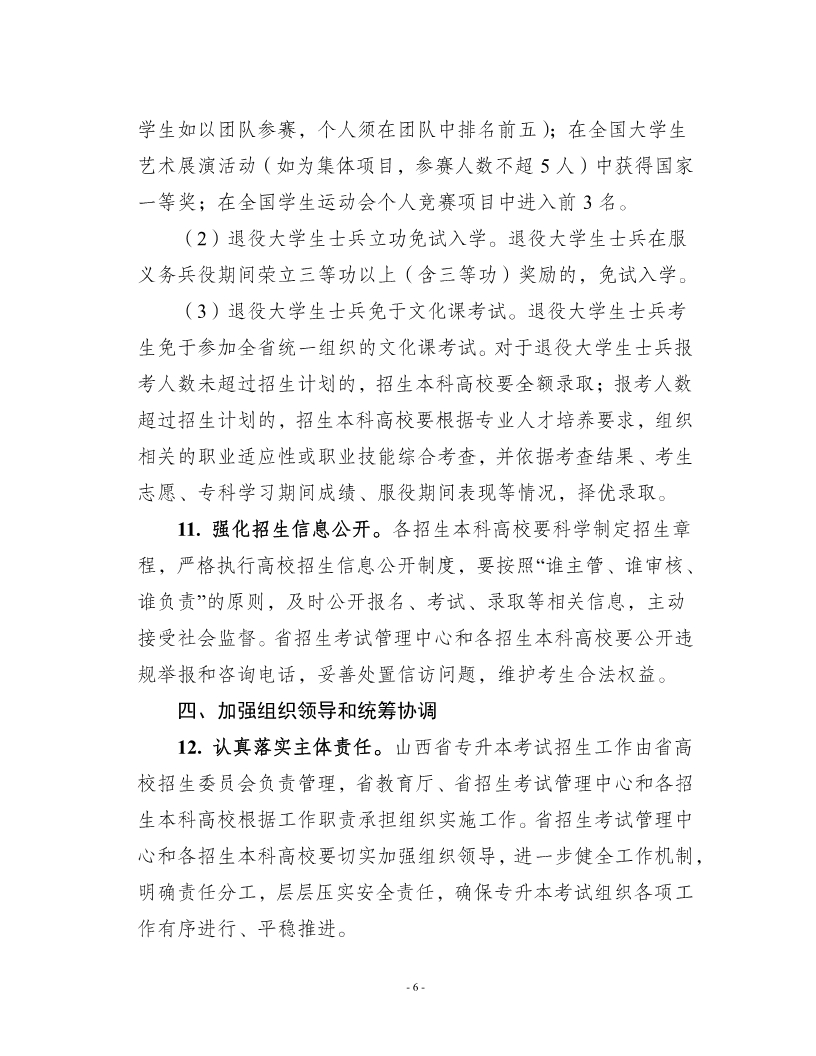 学生如以团队参赛，个人须在团队中排名前五）；在全国大学生艺术展演活动（如为集体项目，参赛人数不超 5 人）中获得国家一等奖；在全国学生运动会个人竞赛项目中进入前 3 名。

（2）退役大学生士兵立功免试入学。退役大学生士兵在服义务兵役期间荣立三等功以上（含三等功）奖励的，免试入学。

（3）退役大学生士兵免于文化课考试。退役大学生士兵考生免于参加全省统一组织的文化课考试。对于退役大学生士兵报考人数未超过招生计划的，招生本科高校要全额录取；报考人数超过招生计划的，招生本科高校要根据专业人才培养要求，组织相关的职业适应性或职业技能综合考查，并依据考查结果、考生志愿、专科学习期间成绩、服役期间表现等情况，择优录取。

11. 强化招生信息公开。各招生本科高校要科学制定招生章程，严格执行高校招生信息公开制度，要按照“谁主管、谁审核、谁负责”的原则，及时公开报名、考试、录取等相关信息，主动接受社会监督。省招生考试管理中心和各招生本科高校要公开违规举报和咨询电话，妥善处置信访问题，维护考生合法权益。

四、加强组织领导和统筹协调

12. 认真落实主体责任。山西省专升本考试招生工作由省高校招生委员会负责管理，省教育厅、省招生考试管理中心和各招生本科高校根据工作职责承担组织实施工作。省招生考试管理中心和各招生本科高校要切实加强组织领导，进一步健全工作机制，明确责任分工，层层压实安全责任，确保专升本考试组织各项工作有序进行、平稳推进。

- 6 -